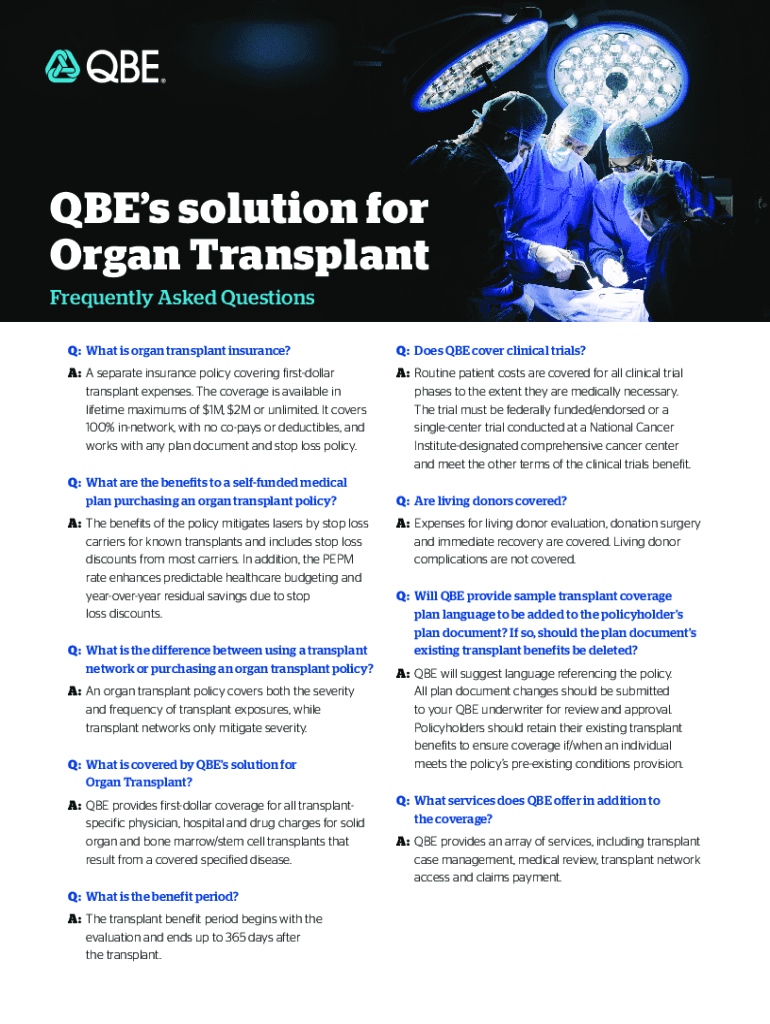 QBE

QBE's solution for Organ Transplant

Frequently Asked Questions

Q: What is organ transplant insurance?

A: A separate insurance policy covering first-dollar transplant expenses. The coverage is available in lifetime maximums of $1M, $2M or unlimited. It covers 100% in-network, with no co-pays or deductibles, and works with any plan document and stop loss policy.

Q: What are the benefits to a self-funded medical plan purchasing an organ transplant policy?

A: The benefits of the policy mitigates lasers by stop loss carriers for known transplants and includes stop loss discounts from most carriers. In addition, the PEPM rate enhances predictable healthcare budgeting and year-over-year residual savings due to stop loss discounts.

Q: What is the difference between using a transplant network or purchasing an organ transplant policy?

A: An organ transplant policy covers both the severity and frequency of transplant exposures, while transplant networks only mitigate severity.

Q: What is covered by QBE's solution for Organ Transplant?

A: QBE provides first-dollar coverage for all transplant-specific physician, hospital and drug charges for solid organ and bone marrow/stem cell transplants that result from a covered specified disease.

Q: What is the benefit period?

A: The transplant benefit period begins with the evaluation and ends up to 365 days after the transplant.

Q: Does QBE cover clinical trials?

A: Routine patient costs are covered for all clinical trial phases to the extent they are medically necessary. The trial must be federally funded/endorsed or a single-center trial conducted at a National Cancer Institute-designated comprehensive cancer center and meet the other terms of the clinical trials benefit.

Q: Are living donors covered?

A: Expenses for living donor evaluation, donation surgery and immediate recovery are covered. Living donor complications are not covered.

Q: Will QBE provide sample transplant coverage plan language to be added to the policyholder's plan document? If so, should the plan document's existing transplant benefits be deleted?

A: QBE will suggest language referencing the policy. All plan document changes should be submitted to your QBE underwriter for review and approval. Policyholders should retain their existing transplant benefits to ensure coverage if/when an individual meets the policy's pre-existing conditions provision.

Q: What services does QBE offer in addition to the coverage?

A: QBE provides an array of services, including transplant case management, medical review, transplant network access and claims payment.